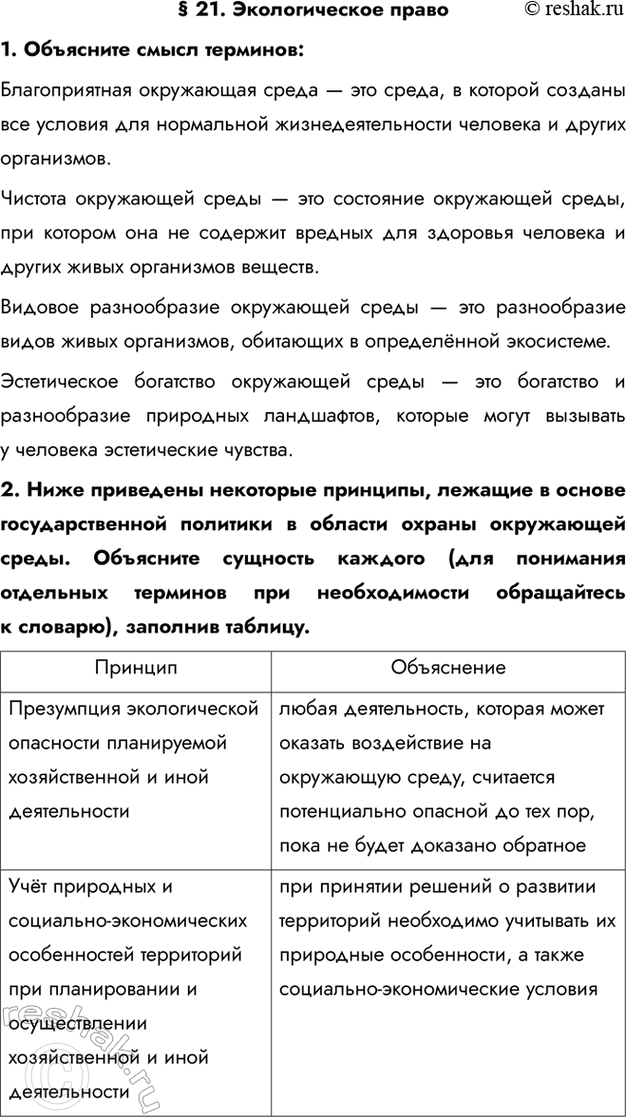 § 21. Экологическое право © reshak.ru

1. Объясните смысл терминов:

Благоприятная окружающая среда — это среда, в которой созданы все условия для нормальной жизнедеятельности человека и других организмов.

Чистота окружающей среды — это состояние окружающей среды, при котором она не содержит вредных для здоровья человека и других живых организмов веществ.

Видовое разнообразие окружающей среды — это разнообразие видов живых организмов, обитающих в определённой экосистеме.

Эстетическое богатство окружающей среды — это богатство и разнообразие природных ландшафтов, которые могут вызывать у человека эстетические чувства.

2. Ниже приведены некоторые принципы, лежащие в основе государственной политики в области охраны окружающей среды. Объясните сущность каждого (для понимания отдельных терминов при необходимости обращайтесь к словарю), заполнив таблицу.

| Принцип | Объяснение |
|---|---|
| Презумпция экологической опасности планируемой хозяйственной и иной деятельности | любая деятельность, которая может оказать воздействие на окружающую среду, считается потенциально опасной до тех пор, пока не будет доказано обратное |
| Учёт природных и социально-экономических особенностей территорий при планировании и осуществлении хозяйственной и иной деятельности | при принятии решений о развитии территорий необходимо учитывать их природные особенности, а также социально-экономические условия |

reshak.ru